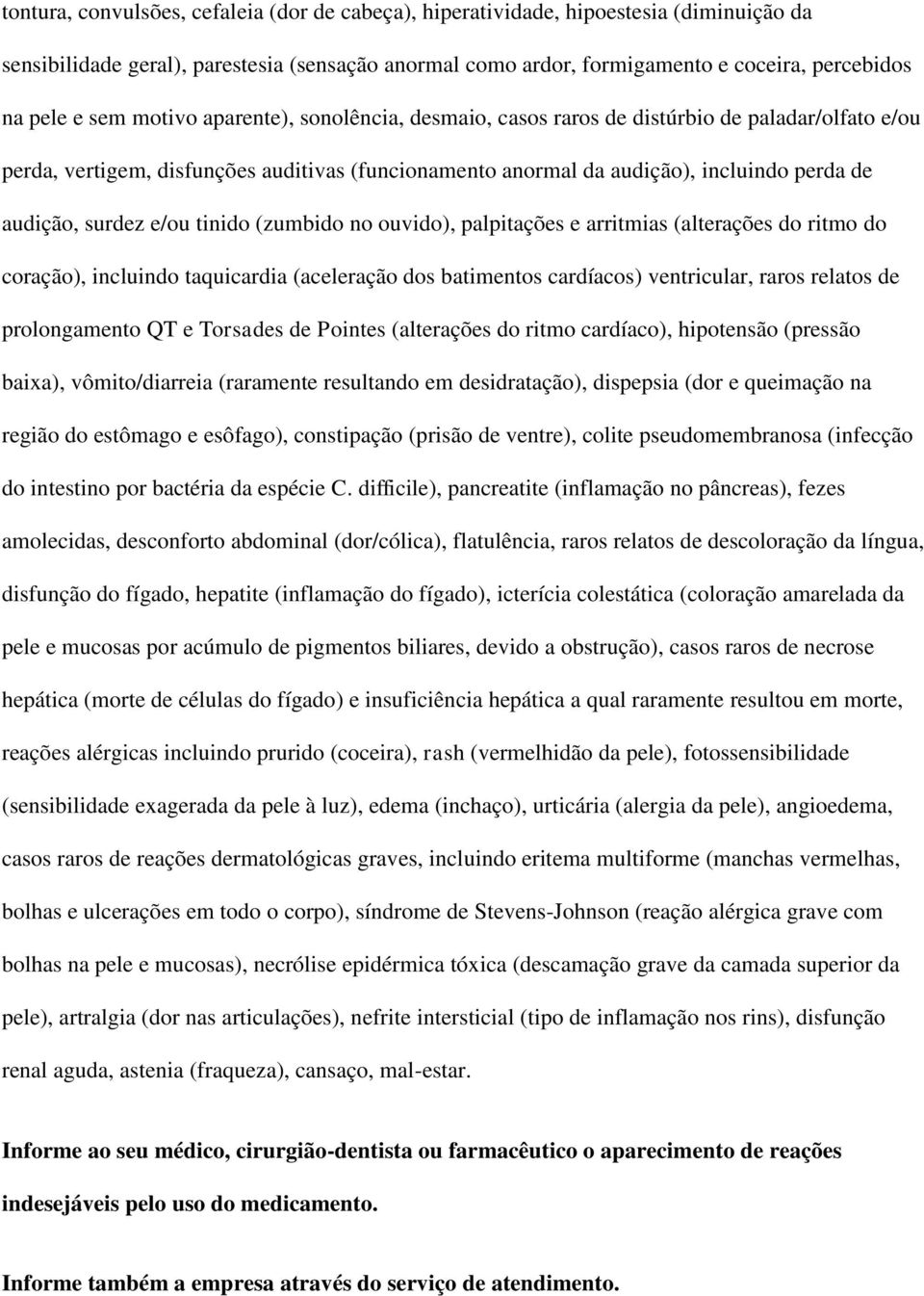 tontura, convulsões, cefaleia (dor de cabeça), hiperatividade, hipoestesia (diminuição da sensibilidade geral), parestesia (sensação anormal como ardor, formigamento e coceira, percebidos na pele e sem motivo aparente), sonolência, desmaio, casos raros de distúrbio de paladar/olfato e/ou perda, vertigem, disfunções auditivas (funcionamento anormal da audição), incluindo perda de audição, surdez e/ou tinido (zumbido no ouvido), palpitações e arritmias (alterações do ritmo do coração), incluindo taquicardia (aceleração dos batimentos cardíacos) ventricular, raros relatos de prolongamento QT e Torsades de Pointes (alterações do ritmo cardíaco), hipotensão (pressão baixa), vômito/diarreia (raramente resultando em desidratação), dispepsia (dor e queimação na região do estômago e esôfago), constipação (prisão de ventre), colite pseudomembranosa (infecção do intestino por bactéria da espécie C. difficile), pancreatite (inflamação no pâncreas), fezes amolecidas, desconforto abdominal (dor/cólica), flatulência, raros relatos de descoloração da língua, disfunção do fígado, hepatite (inflamação do fígado), icterícia colestática (coloração amarelada da pele e mucosas por acúmulo de pigmentos biliares, devido a obstrução), casos raros de necrose hepática (morte de células do fígado) e insuficiência hepática a qual raramente resultou em morte, reações alérgicas incluindo prurido (coceira), rash (vermelhidão da pele), fotossensibilidade (sensibilidade exagerada da pele à luz), edema (inchaço), urticária (alergia da pele), angioedema, casos raros de reações dermatológicas graves, incluindo eritema multiforme (manchas vermelhas, bolhas e ulcerações em todo o corpo), síndrome de Stevens-Johnson (reação alérgica grave com bolhas na pele e mucosas), necrólise epidérmica tóxica (descamação grave da camada superior da pele), artralgia (dor nas articulações), nefrite intersticial (tipo de inflamação nos rins), disfunção renal aguda, astenia (fraqueza), cansaço, mal-estar.

Informe ao seu médico, cirurgião-dentista ou farmacêutico o aparecimento de reações indesejáveis pelo uso do medicamento.

Informe também a empresa através do serviço de atendimento.